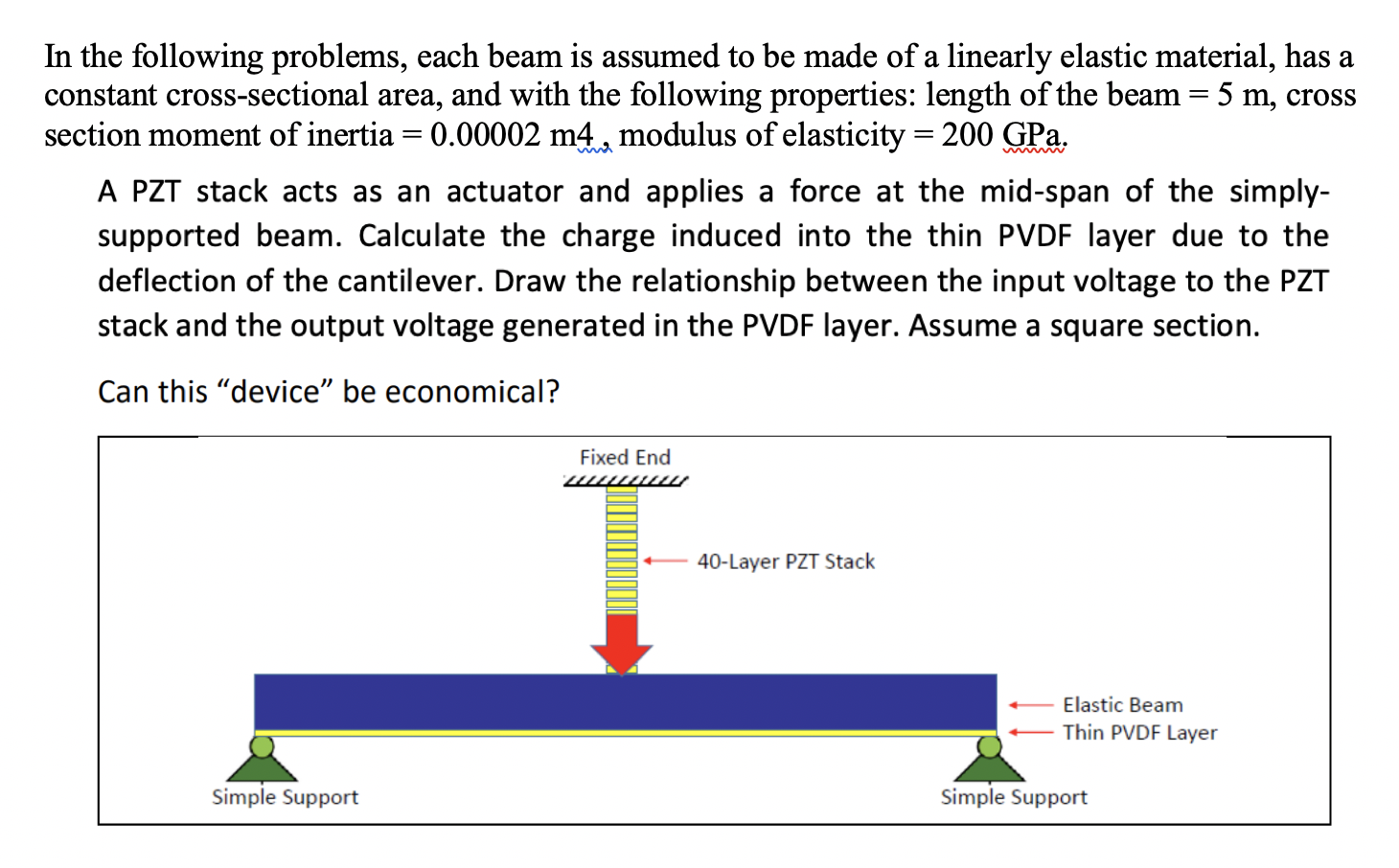 In the following problems, each beam is assumed to be made of a linearly elastic material, has a constant cross-sectional area, and with the following properties: length of the beam = 5 m, cross section moment of inertia = 0.00002 m4 , modulus of elasticity = 200 GPa.

A PZT stack acts as an actuator and applies a force at the mid-span of the simply-supported beam. Calculate the charge induced into the thin PVDF layer due to the deflection of the cantilever. Draw the relationship between the input voltage to the PZT stack and the output voltage generated in the PVDF layer. Assume a square section.

Can this “device” be economical?

Fixed End

40-Layer PZT Stack

Elastic Beam

Thin PVDF Layer

Simple Support

Simple Support